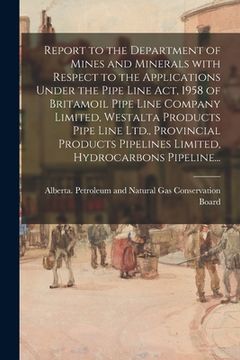 Report to the Department of Mines and Minerals with Respect to the Applications Under the Pipe Line Act, 1958 of Britamoil Pipe Line Company Limited, Westalta Products Pipe Line Ltd., Provincial Products Pipelines Limited, Hydrocarbons Pipeline...

Alberta. Petroleum and Natural Gas Conservation Board